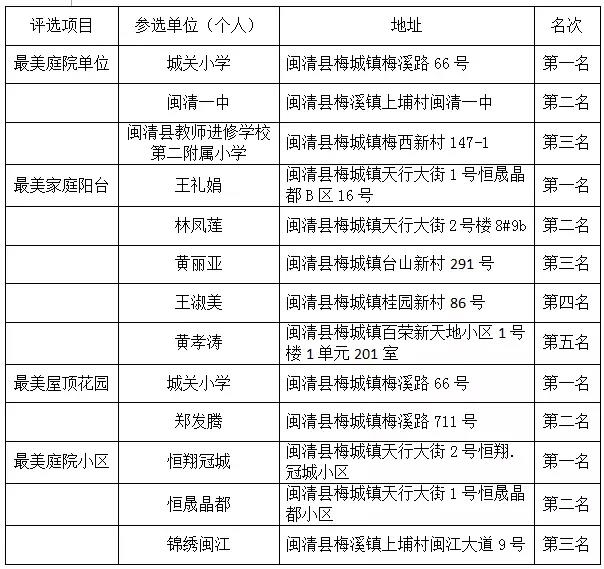 | 评选项目 | 参选单位（个人） | 地址 | 名次 |
|---|---|---|---|
| 最美庭院单位 | 城关小学 | 闽清县梅城镇梅溪路 66 号 | 第一名 |
|  | 闽清一中 | 闽清县梅溪镇上埔村闽清一中 | 第二名 |
|  | 闽清县教师进修学校第二附属小学 | 闽清县梅城镇梅西新村 147-1 | 第三名 |
| 最美家庭阳台 | 王礼娟 | 闽清县梅城镇天行大街 1 号恒晟晶都 B 区 16 号 | 第一名 |
|  | 林凤莲 | 闽清县梅城镇天行大街 2 号楼 8#9b | 第二名 |
|  | 黄丽亚 | 闽清县梅城镇台山新村 291 号 | 第三名 |
|  | 王淑美 | 闽清县梅城镇桂园新村 86 号 | 第四名 |
|  | 黄孝涛 | 闽清县梅城镇百荣新天地小区 1 号楼 1 单元 201 室 | 第五名 |
| 最美屋顶花园 | 城关小学 | 闽清县梅城镇梅溪路 66 号 | 第一名 |
|  | 郑发腾 | 闽清县梅城镇梅溪路 711 号 | 第二名 |
| 最美庭院小区 | 恒翔冠城 | 闽清县梅城镇天行大街 2 号恒翔.冠城小区 | 第一名 |
|  | 恒晟晶都 | 闽清县梅城镇天行大街 1 号恒晟晶都小区 | 第二名 |
|  | 锦绣闽江 | 闽清县梅溪镇上埔村闽江大道 9 号 | 第三名 |